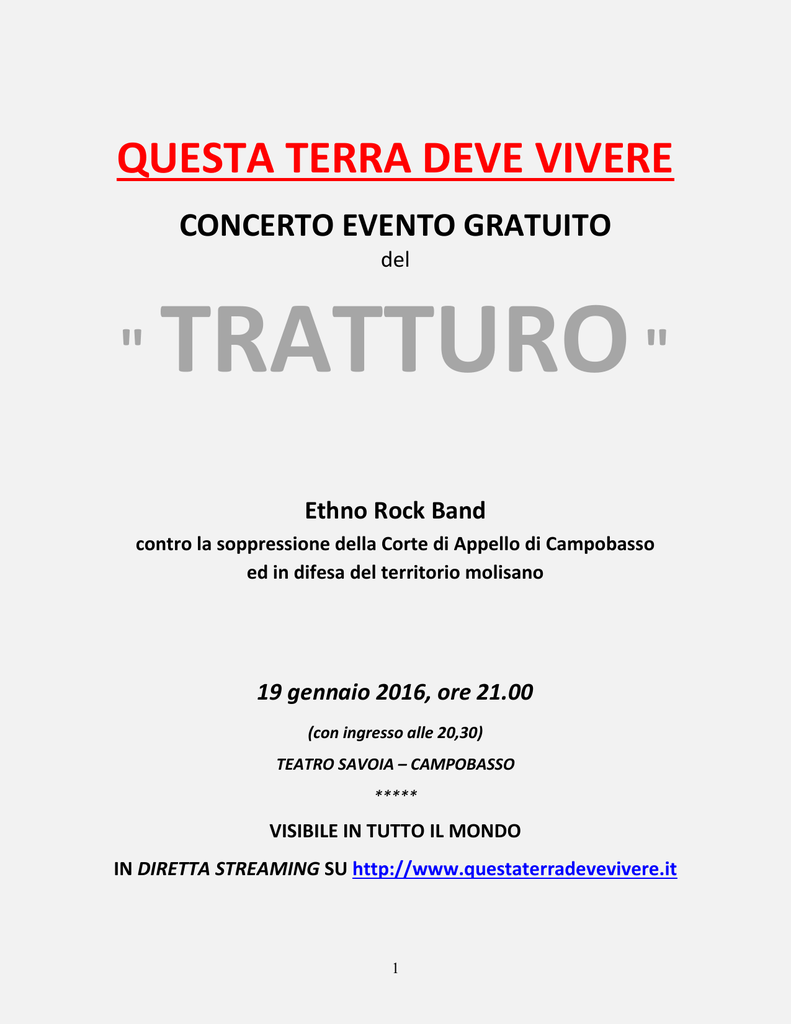 QUESTA TERRA DEVE VIVERE

CONCERTO EVENTO GRATUITO

del

" TRATTURO "

Ethno Rock Band

contro la soppressione della Corte di Appello di Campobasso ed in difesa del territorio molisano

19 gennaio 2016, ore 21.00

(con ingresso alle 20,30)

TEATRO SAVOIA – CAMPOBASSO

*****

VISIBILE IN TUTTO IL MONDO

IN DIRETTA STREAMING SU http://www.questaterradevevivere.it

1